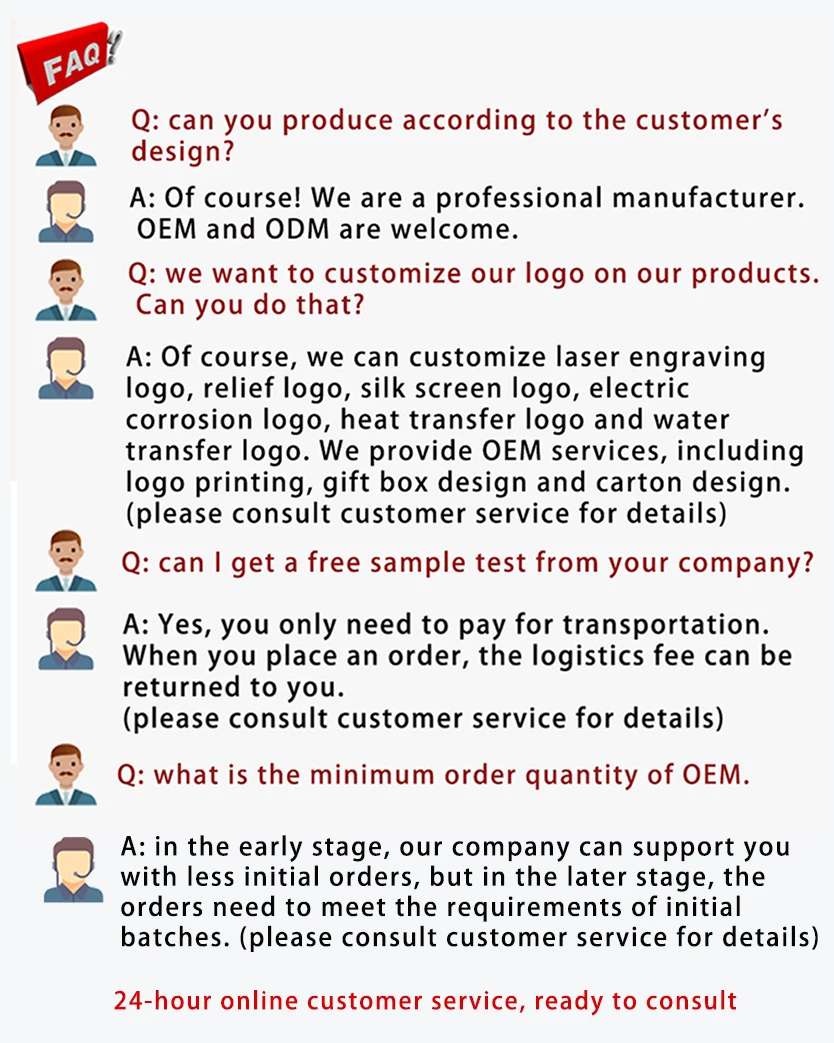 FAQ

Q: can you produce according to the customer's design?

A: Of course! We are a professional manufacturer. OEM and ODM are welcome.

Q: we want to customize our logo on our products. Can you do that?

A: Of course, we can customize laser engraving logo, relief logo, silk screen logo, electric corrosion logo, heat transfer logo and water transfer logo. We provide OEM services, including logo printing, gift box design and carton design. (please consult customer service for details)

Q: can I get a free sample test from your company?

A: Yes, you only need to pay for transportation. When you place an order, the logistics fee can be returned to you.
(please consult customer service for details)

Q: what is the minimum order quantity of OEM.

A: in the early stage, our company can support you with less initial orders, but in the later stage, the orders need to meet the requirements of initial batches. (please consult customer service for details)

24-hour online customer service, ready to consult